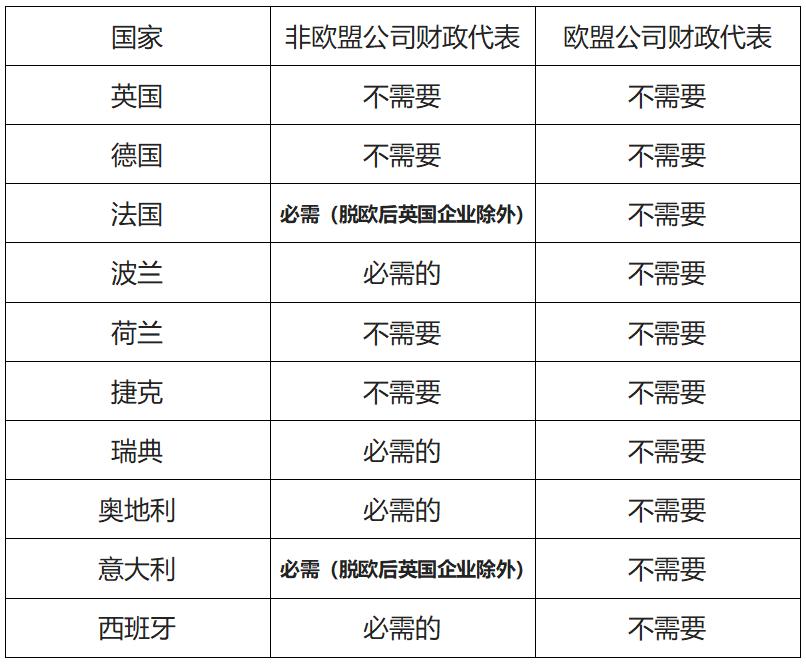 | 国家 | 非欧盟公司财政代表 | 欧盟公司财政代表 |
|---|---|---|
| 英国 | 不需要 | 不需要 |
| 德国 | 不需要 | 不需要 |
| 法国 | 必需（脱欧后英国企业除外） | 不需要 |
| 波兰 | 必需的 | 不需要 |
| 荷兰 | 不需要 | 不需要 |
| 捷克 | 不需要 | 不需要 |
| 瑞典 | 必需的 | 不需要 |
| 奥地利 | 必需的 | 不需要 |
| 意大利 | 必需（脱欧后英国企业除外） | 不需要 |
| 西班牙 | 必需的 | 不需要 |